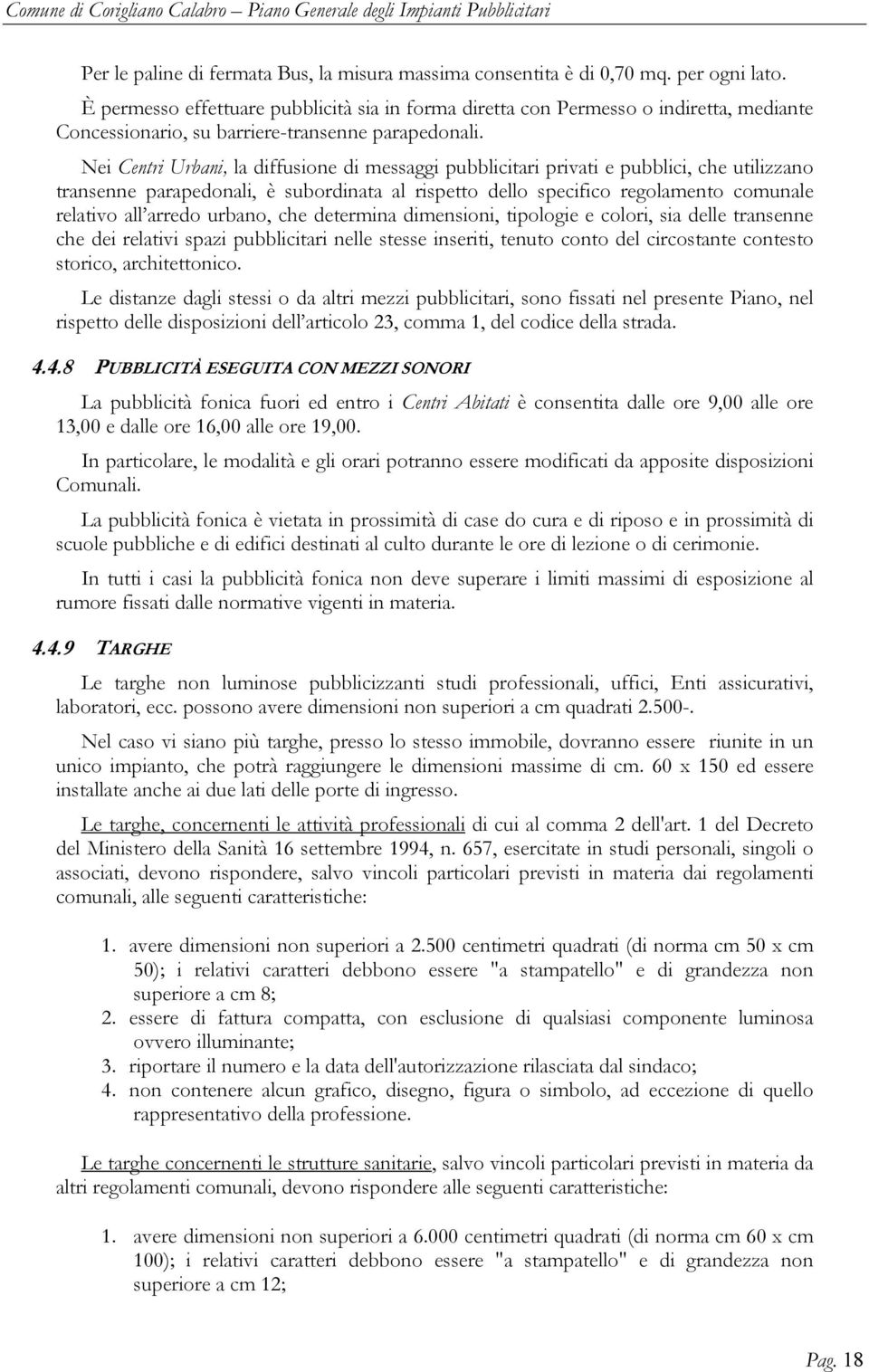 Comune di Corigliano Calabro – Piano Generale degli Impianti Pubblicitari

Per le paline di fermata Bus, la misura massima consentita è di 0,70 mq. per ogni lato.

È permesso effettuare pubblicità sia in forma diretta con Permesso o indiretta, mediante Concessionario, su barriere-transenne parapedonali.

Nei Centri Urbani, la diffusione di messaggi pubblicitari privati e pubblici, che utilizzano transenne parapedonali, è subordinata al rispetto dello specifico regolamento comunale relativo all'arredo urbano, che determina dimensioni, tipologie e colori, sia delle transenne che dei relativi spazi pubblicitari nelle stesse inseriti, tenuto conto del circostante contesto storico, architettonico.

Le distanze dagli stessi o da altri mezzi pubblicitari, sono fissati nel presente Piano, nel rispetto delle disposizioni dell'articolo 23, comma 1, del codice della strada.

4.4.8 PUBBLICITÀ ESEGUITA CON MEZZI SONORI

La pubblicità fonica fuori ed entro i Centri Abitati è consentita dalle ore 9,00 alle ore 13,00 e dalle ore 16,00 alle ore 19,00.

In particolare, le modalità e gli orari potranno essere modificati da apposite disposizioni Comunali.

La pubblicità fonica è vietata in prossimità di case do cura e di riposo e in prossimità di scuole pubbliche e di edifici destinati al culto durante le ore di lezione o di cerimonie.

In tutti i casi la pubblicità fonica non deve superare i limiti massimi di esposizione al rumore fissati dalle normative vigenti in materia.

4.4.9 TARGHE

Le targhe non luminose pubblicizzanti studi professionali, uffici, Enti assicurativi, laboratori, ecc. possono avere dimensioni non superiori a cm quadrati 2.500-.

Nel caso vi siano più targhe, presso lo stesso immobile, dovranno essere riunite in un unico impianto, che potrà raggiungere le dimensioni massime di cm. 60 x 150 ed essere installate anche ai due lati delle porte di ingresso.

Le targhe, concernenti le attività professionali di cui al comma 2 dell'art. 1 del Decreto del Ministero della Sanità 16 settembre 1994, n. 657, esercitate in studi personali, singoli o associati, devono rispondere, salvo vincoli particolari previsti in materia dai regolamenti comunali, alle seguenti caratteristiche:

1. avere dimensioni non superiori a 2.500 centimetri quadrati (di norma cm 50 x cm 50); i relativi caratteri debbono essere "a stampatello" e di grandezza non superiore a cm 8;
2. essere di fattura compatta, con esclusione di qualsiasi componente luminosa ovvero illuminante;
3. riportare il numero e la data dell'autorizzazione rilasciata dal sindaco;
4. non contenere alcun grafico, disegno, figura o simbolo, ad eccezione di quello rappresentativo della professione.

Le targhe concernenti le strutture sanitarie, salvo vincoli particolari previsti in materia da altri regolamenti comunali, devono rispondere alle seguenti caratteristiche:

1. avere dimensioni non superiori a 6.000 centimetri quadrati (di norma cm 60 x cm 100); i relativi caratteri debbono essere "a stampatello" e di grandezza non superiore a cm 12;

Pag. 18